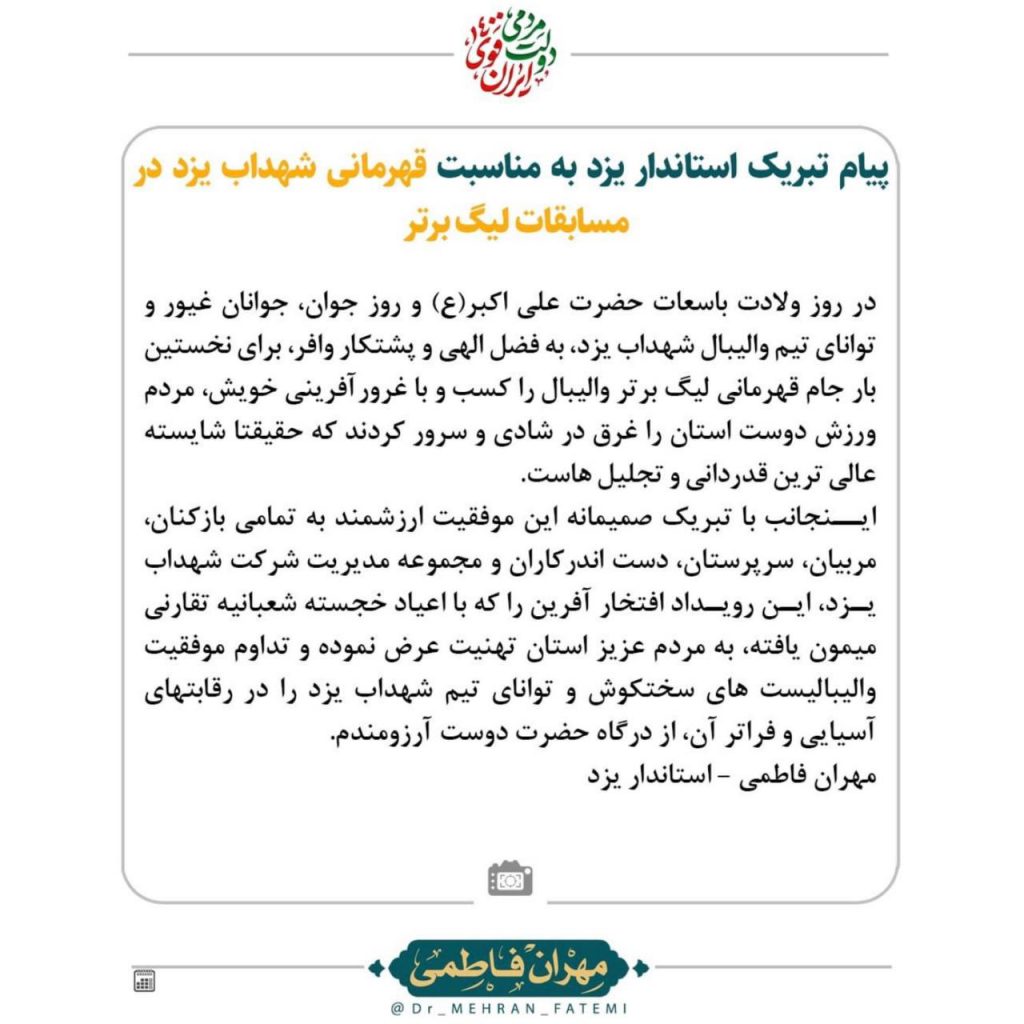 دولت مردمی
ایران قوی

پیام تبریک استاندار یزد به مناسبت قهرمانی شهداب یزد در مسابقات لیگ برتر

در روز ولادت باسعات حضرت علی اکبر(ع) و روز جوان، جوانان غیور و توانای تیم والیبال شهداب یزد، به فضل الهی و پشتکار وافر، برای نخستین بار جام قهرمانی لیگ برتر والیبال را کسب و با غرور آفرینی خویش، مردم ورزش دوست استان را غرق در شادی و سرور کردند که حقیقتا شایسته عالی ترین قدردانی و تجلیل هاست.
اینجانب با تبریک صمیمانه این موفقیت ارزشمند به تمامی بازکنان، مربیان، سرپرستان، دست اندرکاران و مجموعه مدیریت شرکت شهداب یزد، این رویداد افتخار آفرین را که با اعیاد خجسته شعبانیه تقارنی میمون یافته، به مردم عزیز استان تهنیت عرض نموده و تداوم موفقیت والیبالیست های سختکوش و توانای تیم شهداب یزد را در رقابتهای آسیایی و فراتر آن، از درگاه حضرت دوست آرزومندم.
مهران فاطمی - استاندار یزد

مهران فاطمی
@Dr_MEHRAN_FATEMI